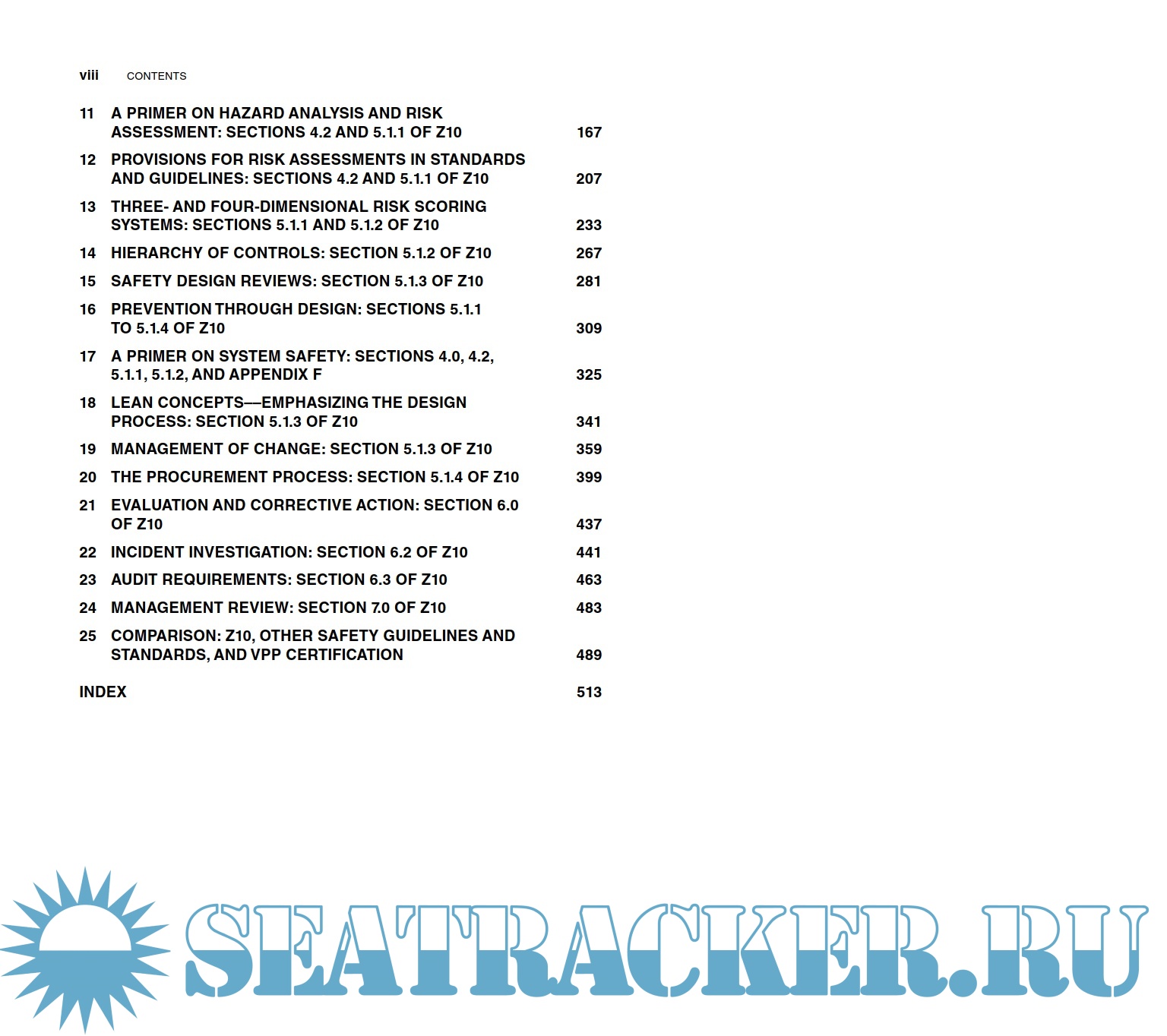 viii CONTENTS

11 A PRIMER ON HAZARD ANALYSIS AND RISK ASSESSMENT: SECTIONS 4.2 AND 5.1.1 OF Z10 167

12 PROVISIONS FOR RISK ASSESSMENTS IN STANDARDS AND GUIDELINES: SECTIONS 4.2 AND 5.1.1 OF Z10 207

13 THREE- AND FOUR-DIMENSIONAL RISK SCORING SYSTEMS: SECTIONS 5.1.1 AND 5.1.2 OF Z10 233

14 HIERARCHY OF CONTROLS: SECTION 5.1.2 OF Z10 267

15 SAFETY DESIGN REVIEWS: SECTION 5.1.3 OF Z10 281

16 PREVENTION THROUGH DESIGN: SECTIONS 5.1.1 TO 5.1.4 OF Z10 309

17 A PRIMER ON SYSTEM SAFETY: SECTIONS 4.0, 4.2, 5.1.1, 5.1.2, AND APPENDIX F 325

18 LEAN CONCEPTS—EMPHASIZING THE DESIGN PROCESS: SECTION 5.1.3 OF Z10 341

19 MANAGEMENT OF CHANGE: SECTION 5.1.3 OF Z10 359

20 THE PROCUREMENT PROCESS: SECTION 5.1.4 OF Z10 399

21 EVALUATION AND CORRECTIVE ACTION: SECTION 6.0 OF Z10 437

22 INCIDENT INVESTIGATION: SECTION 6.2 OF Z10 441

23 AUDIT REQUIREMENTS: SECTION 6.3 OF Z10 463

24 MANAGEMENT REVIEW: SECTION 7.0 OF Z10 483

25 COMPARISON: Z10, OTHER SAFETY GUIDELINES AND STANDARDS, AND VPP CERTIFICATION 489

INDEX 513

SEATRACKER.RU